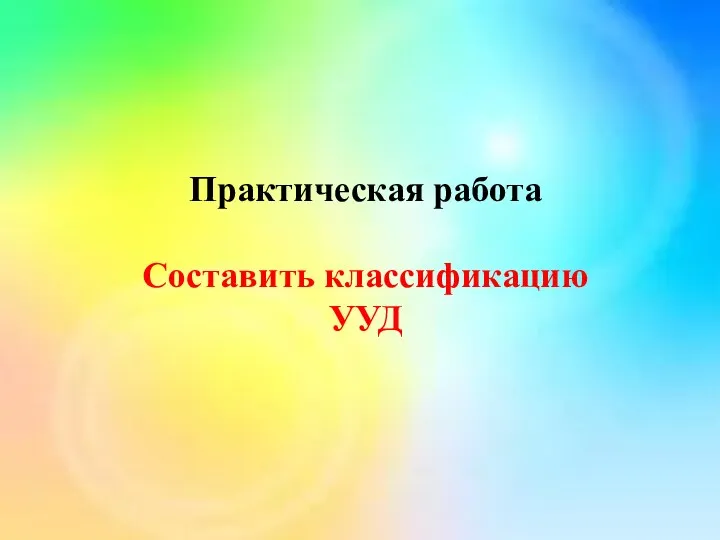 Практическая работа

Составить классификацию УУД